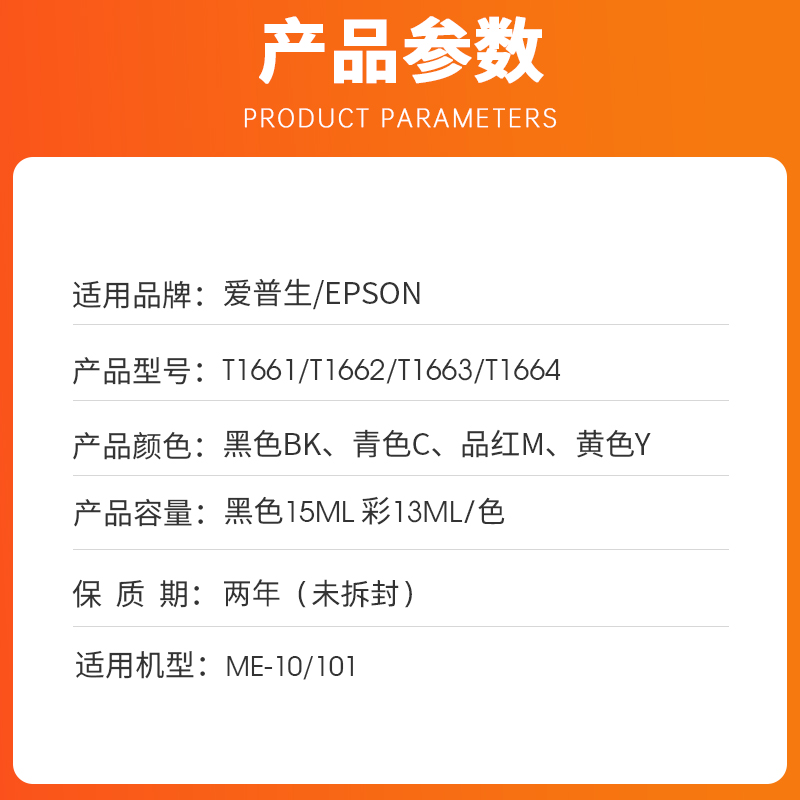 产品参数
PRODUCT PARAMETERS

适用品牌：爱普生/EPSON

产品型号：T1661/T1662/T1663/T1664

产品颜色：黑色BK、青色C、品红M、黄色Y

产品容量：黑色15ML 彩13ML/色

保 质 期：两年（未拆封）

适用机型：ME-10/101